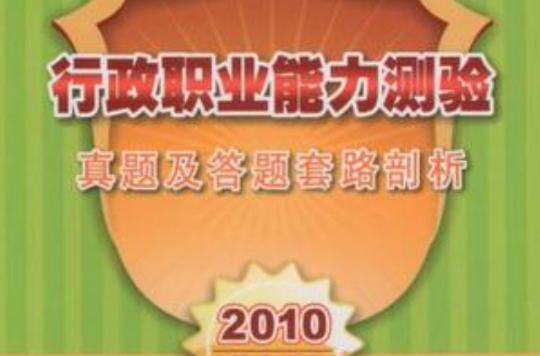 行政职业能力测验

真题及答题套路剖析

2010